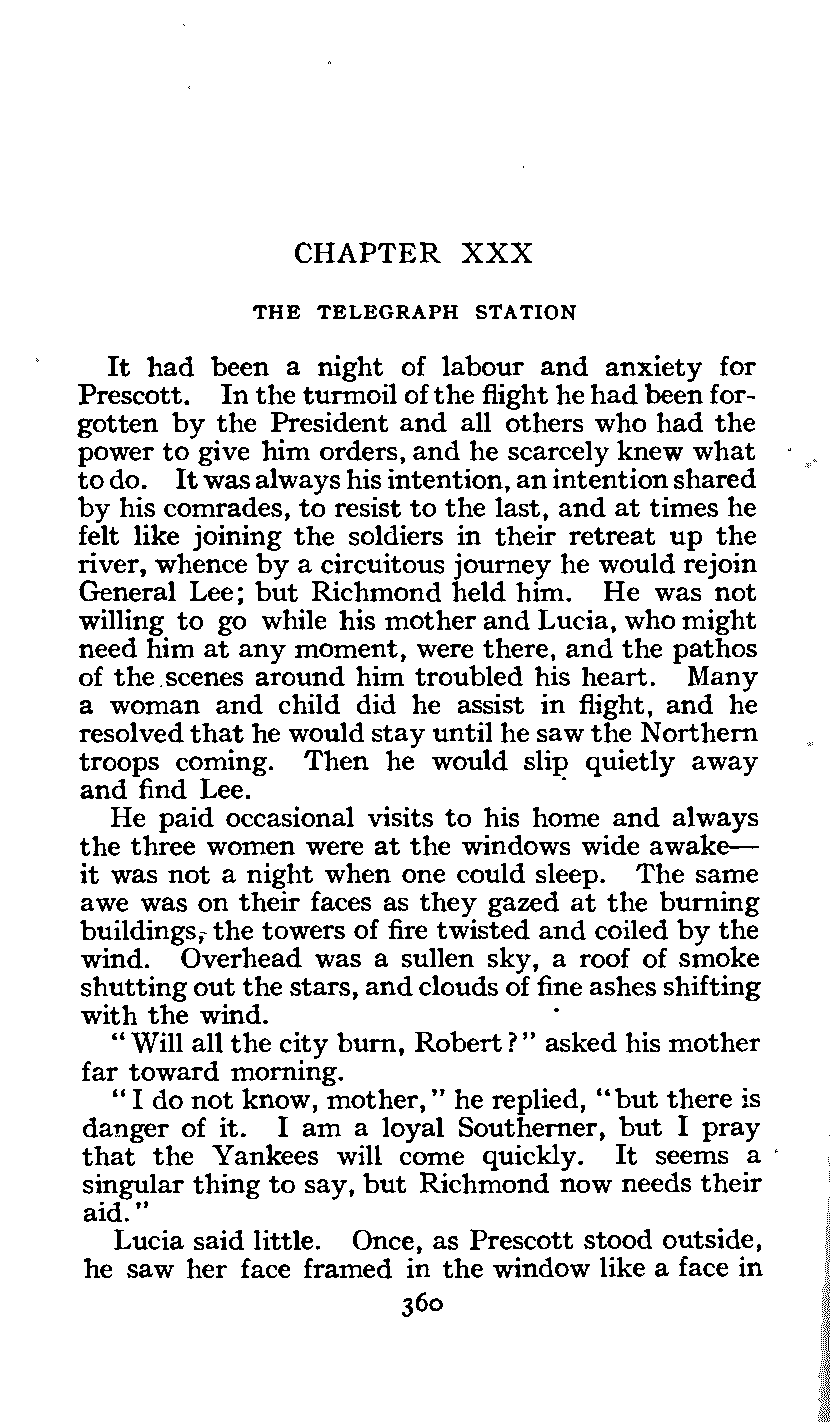 CHAPTER XXX

THE TELEGRAPH STATION

It had been a night of labour and anxiety for Prescott. In the turmoil of the flight he had been forgotten by the President and all others who had the power to give him orders, and he scarcely knew what to do. It was always his intention, an intention shared by his comrades, to resist to the last, and at times he felt like joining the soldiers in their retreat up the river, whence by a circuitous journey he would rejoin General Lee; but Richmond held him. He was not willing to go while his mother and Lucia, who might need him at any moment, were there, and the pathos of the scenes around him troubled his heart. Many a woman and child did he assist in flight, and he resolved that he would stay until he saw the Northern troops coming. Then he would slip quietly away and find Lee.

He paid occasional visits to his home and always the three women were at the windows wide awake—it was not a night when one could sleep. The same awe was on their faces as they gazed at the burning buildings, the towers of fire twisted and coiled by the wind. Overhead was a sullen sky, a roof of smoke shutting out the stars, and clouds of fine ashes shifting with the wind.

"Will all the city burn, Robert?" asked his mother far toward morning.

"I do not know, mother," he replied, "but there is danger of it. I am a loyal Southerner, but I pray that the Yankees will come quickly. It seems a singular thing to say, but Richmond now needs their aid."

Lucia said little. Once, as Prescott stood outside, he saw her face framed in the window like a face in

360